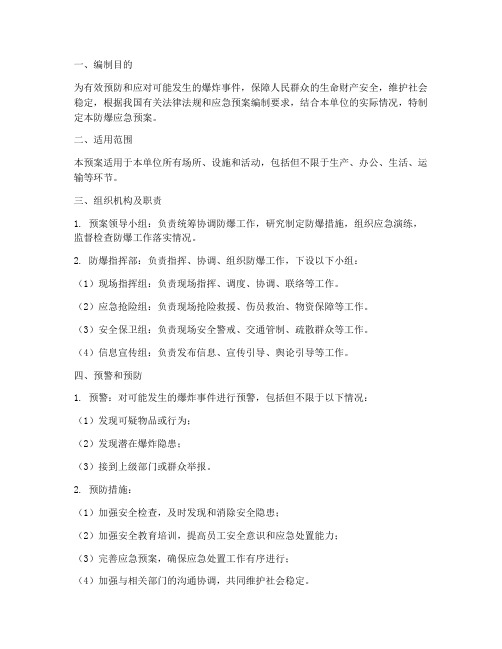 一、编制目的

为有效预防和应对可能发生的爆炸事件，保障人民群众的生命财产安全，维护社会稳定，根据我国有关法律法规和应急预案编制要求，结合本单位的实际情况，特制定本防爆应急预案。

二、适用范围

本预案适用于本单位所有场所、设施和活动，包括但不限于生产、办公、生活、运输等环节。

三、组织机构及职责

1. 预案领导小组：负责统筹协调防爆工作，研究制定防爆措施，组织应急演练，监督检查防爆工作落实情况。

2. 防爆指挥部：负责指挥、协调、组织防爆工作，下设以下小组：

（1）现场指挥组：负责现场指挥、调度、协调、联络等工作。

（2）应急抢险组：负责现场抢险救援、伤员救治、物资保障等工作。

（3）安全保卫组：负责现场安全警戒、交通管制、疏散群众等工作。

（4）信息宣传组：负责发布信息、宣传引导、舆论引导等工作。

四、预警和预防

1. 预警：对可能发生的爆炸事件进行预警，包括但不限于以下情况：

（1）发现可疑物品或行为；

（2）发现潜在爆炸隐患；

（3）接到上级部门或群众举报。

2. 预防措施：

（1）加强安全检查，及时发现和消除安全隐患；

（2）加强安全教育培训，提高员工安全意识和应急处置能力；

（3）完善应急预案，确保应急处置工作有序进行；

（4）加强与相关部门的沟通协调，共同维护社会稳定。